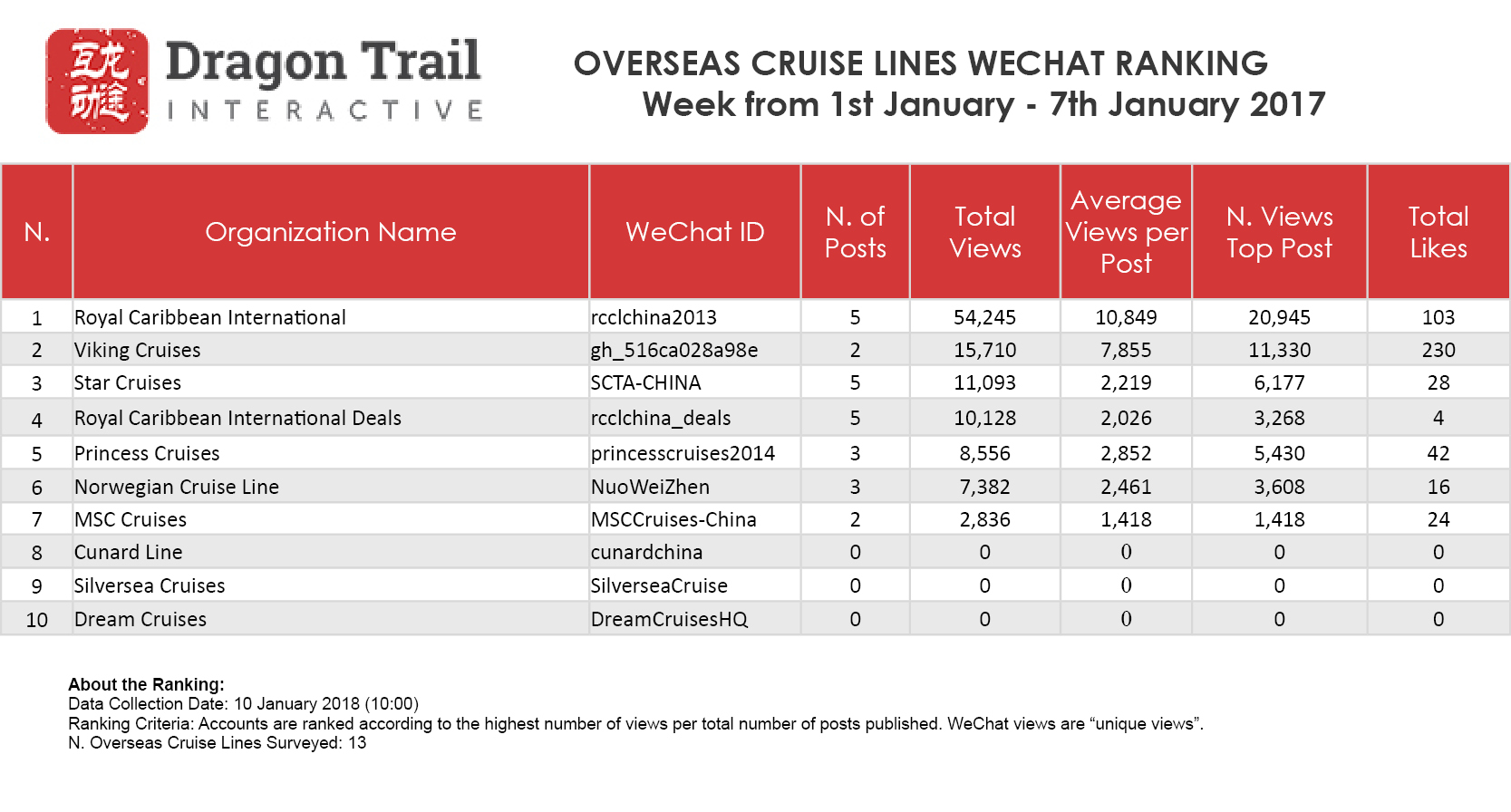 互龙动途

Dragon Trail INTERACTIVE

OVERSEAS CRUISE LINES WECHAT RANKING
Week from 1st January - 7th January 2017

| N. | Organization Name | WeChat ID | N. of Posts | Total Views | Average Views per Post | N. Views Top Post | Total Likes |
|---|---|---|---|---|---|---|---|
| 1 | Royal Caribbean International | rcclchina2013 | 5 | 54,245 | 10,849 | 20,945 | 103 |
| 2 | Viking Cruises | gh_516ca028a98e | 2 | 15,710 | 7,855 | 11,330 | 230 |
| 3 | Star Cruises | SCTA-CHINA | 5 | 11,093 | 2,219 | 6,177 | 28 |
| 4 | Royal Caribbean International Deals | rcclchina_deals | 5 | 10,128 | 2,026 | 3,268 | 4 |
| 5 | Princess Cruises | princesscruises2014 | 3 | 8,556 | 2,852 | 5,430 | 42 |
| 6 | Norwegian Cruise Line | NuoWeiZhen | 3 | 7,382 | 2,461 | 3,608 | 16 |
| 7 | MSC Cruises | MSCCruises-China | 2 | 2,836 | 1,418 | 1,418 | 24 |
| 8 | Cunard Line | cunardchina | 0 | 0 | 0 | 0 | 0 |
| 9 | Silversea Cruises | SilverseaCruise | 0 | 0 | 0 | 0 | 0 |
| 10 | Dream Cruises | DreamCruisesHQ | 0 | 0 | 0 | 0 | 0 |

About the Ranking:
Data Collection Date: 10 January 2018 (10:00)
Ranking Criteria: Accounts are ranked according to the highest number of views per total number of posts published. WeChat views are “unique views”.
N. Overseas Cruise Lines Surveyed: 13